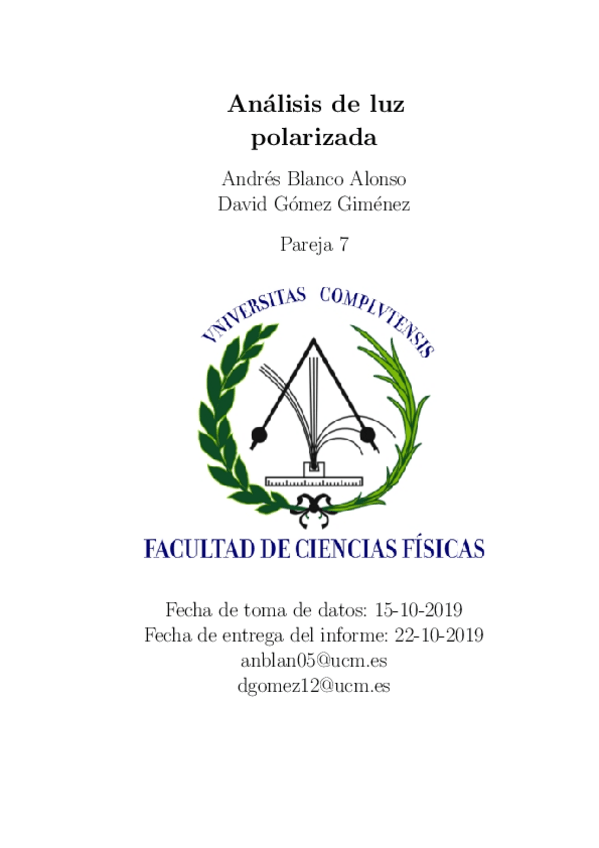 Análisis de luz polarizada

Andrés Blanco Alonso
David Gómez Giménez

Pareja 7

VNIVERSITAS COMPLVTENSIS

FACULTAD DE CIENCIAS FÍSICAS

Fecha de toma de datos: 15-10-2019
Fecha de entrega del informe: 22-10-2019
anblan05@ucm.es
dgomez12@ucm.es